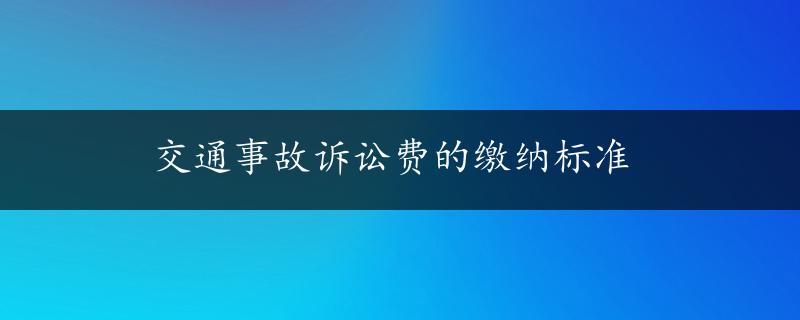 交通事故诉讼费的缴纳标准